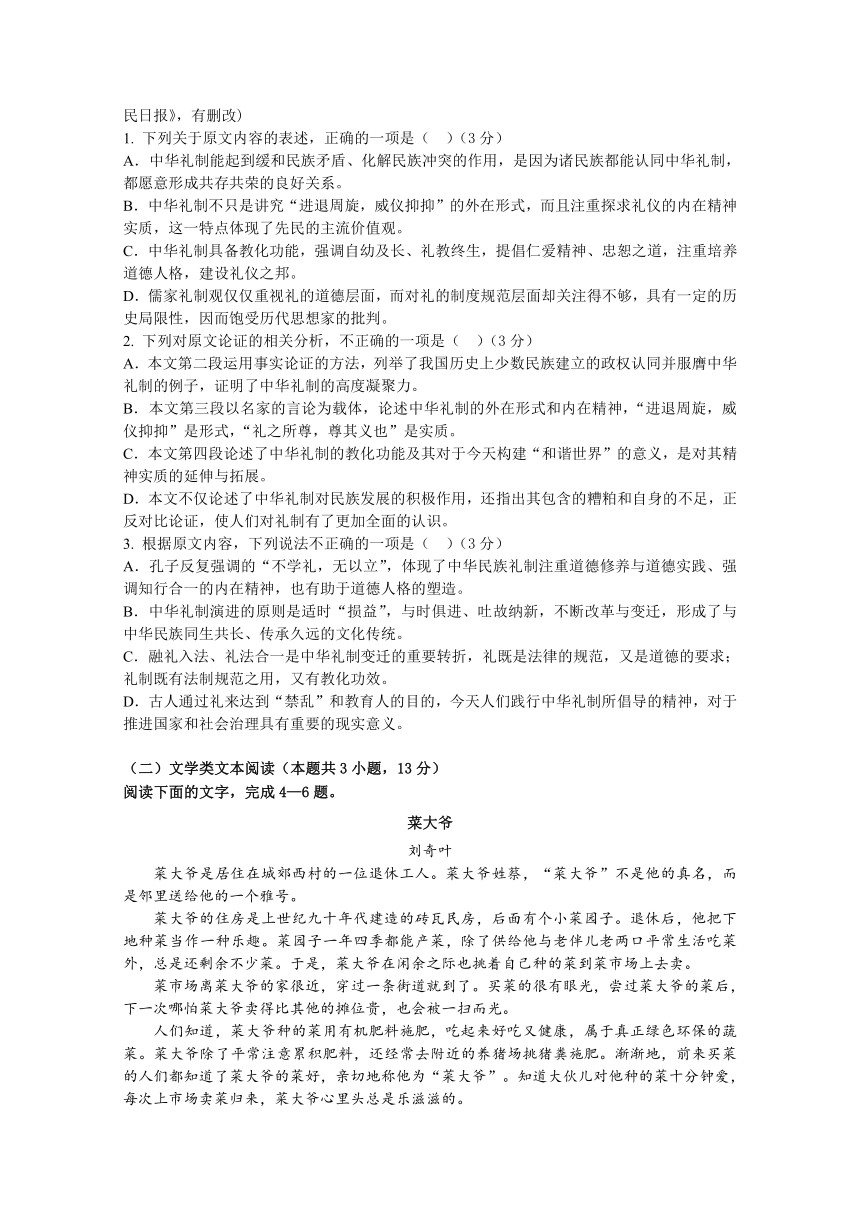 民日报》，有删改）

1. 下列关于原文内容的表述，正确的一项是（　）（3 分）

A．中华礼制能起到缓和民族矛盾、化解民族冲突的作用，是因为诸民族都能认同中华礼制，都愿意形成共存共荣的良好关系。

B．中华礼制不只是讲究“进退周旋，威仪抑抑”的外在形式，而且注重探求礼仪的内在精神实质，这一特点体现了先民的主流价值观。

C．中华礼制具备教化功能，强调自幼及长、礼教终生，提倡仁爱精神、忠恕之道，注重培养道德人格，建设礼仪之邦。

D．儒家礼制观仅仅重视礼的道德层面，而对礼的制度规范层面却关注得不够，具有一定的历史局限性，因而饱受历代思想家的批判。

2. 下列对原文论证的相关分析，不正确的一项是（　）（3 分）

A．本文第二段运用事实论证的方法，列举了我国历史上少数民族建立的政权认同并服膺中华礼制的例子，证明了中华礼制的高度凝聚力。

B．本文第三段以名家的言论为载体，论述中华礼制的外在形式和内在精神，“进退周旋，威仪抑抑”是形式，“礼之所尊，尊其义也”是实质。

C．本文第四段论述了中华礼制的教化功能及其对于今天构建“和谐世界”的意义，是对其精神实质的延伸与拓展。

D．本文不仅论述了中华礼制对民族发展的积极作用，还指出其包含的糟粕和自身的不足，正反对比论证，使人们对礼制有了更加全面的认识。

3. 根据原文内容，下列说法不正确的一项是（　）（3 分）

A．孔子反复强调的“不学礼，无以立”，体现了中华民族礼制注重道德修养与道德实践、强调知行合一的内在精神，也有助于道德人格的塑造。

B．中华礼制演进的原则是适时“损益”，与时俱进、吐故纳新，不断改革与变迁，形成了与中华民族同生共长、传承久远的文化传统。

C．融礼入法、礼法合一是中华礼制变迁的重要转折，礼既是法律的规范，又是道德的要求；礼制既有法制规范之用，又有教化功效。

D．古人通过礼来达到“禁乱”和教育人的目的，今天人们践行中华礼制所倡导的精神，对于推进国家和社会治理具有重要的现实意义。

（二）文学类文本阅读（本题共 3 小题，13 分）

阅读下面的文字，完成 4—6 题。

菜大爷

刘奇叶

菜大爷是居住在城郊西村的一位退休工人。菜大爷姓蔡，“菜大爷”不是他的真名，而是邻里送给他的一个雅号。

菜大爷的住房是上世纪九十年代建造的砖瓦民房，后面有个小菜园子。退休后，他把下地种菜当作一种乐趣。菜园子一年四季都能产菜，除了供给他与老伴儿老两口平常生活吃菜外，总是还剩余不少菜。于是，菜大爷在闲余之际也挑着自己种的菜到菜市场上去卖。

菜市场离菜大爷的家很近，穿过一条街道就到了。买菜的很有眼光，尝过菜大爷的菜后，下一次哪怕菜大爷卖得比其他的摊位贵，也会被一扫而光。

人们知道，菜大爷种的菜用有机肥料施肥，吃起来好吃又健康，属于真正绿色环保的蔬菜。菜大爷除了平常注意累积肥料，还经常去附近的养猪场挑猪粪施肥。渐渐地，前来买菜的人们都知道了菜大爷的菜好，亲切地称他为“菜大爷”。知道大伙儿对他种的菜十分钟爱，每次上市场卖菜归来，菜大爷心里头总是乐滋滋的。